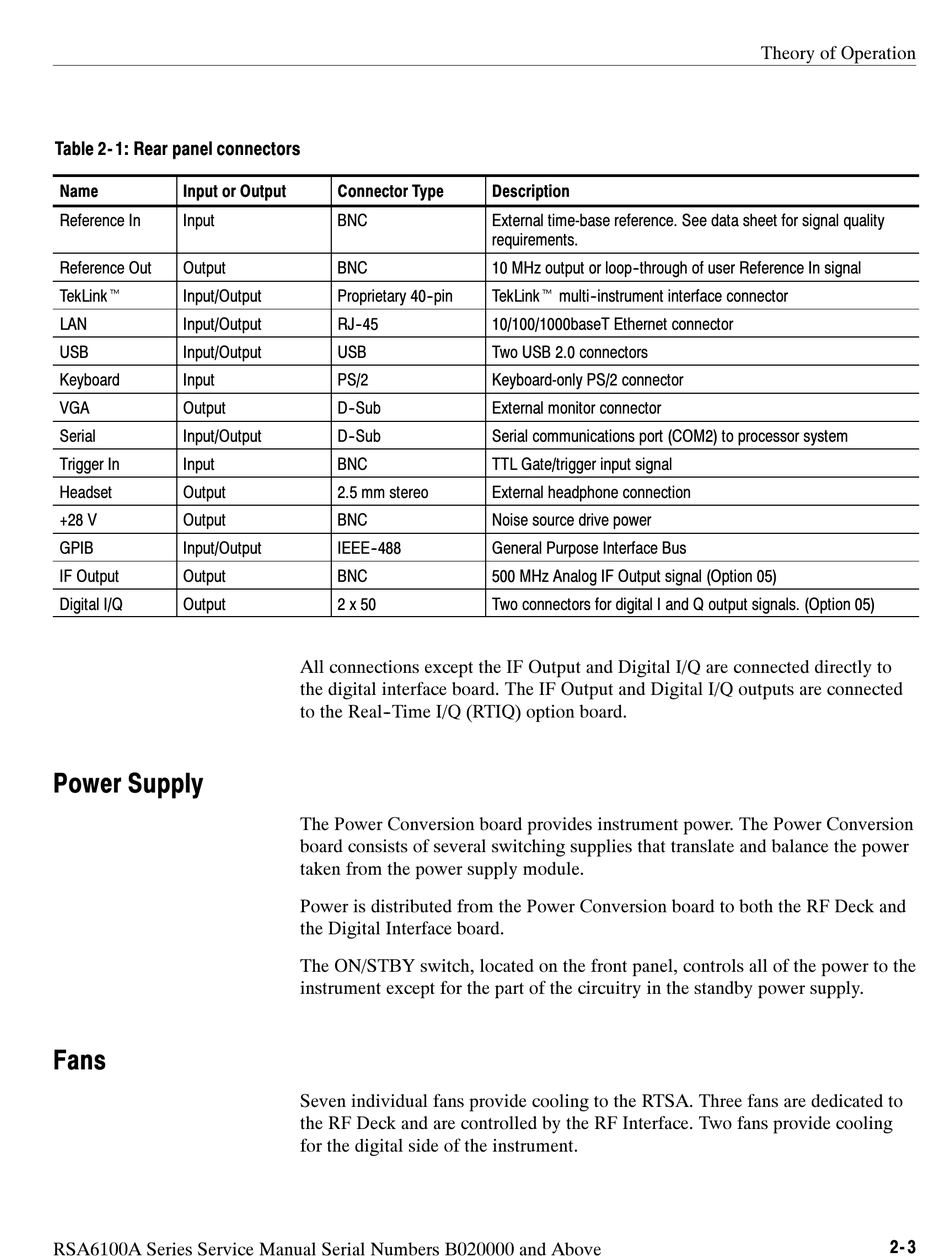 Theory of Operation

Table 2-1: Rear panel connectors

| Name | Input or Output | Connector Type | Description |
|---|---|---|---|
| Reference In | Input | BNC | External time-base reference. See data sheet for signal quality requirements. |
| Reference Out | Output | BNC | 10 MHz output or loop-through of user Reference In signal |
| TekLink™ | Input/Output | Proprietary 40-pin | TekLink™ multi-instrument interface connector |
| LAN | Input/Output | RJ-45 | 10/100/1000baseT Ethernet connector |
| USB | Input/Output | USB | Two USB 2.0 connectors |
| Keyboard | Input | PS/2 | Keyboard-only PS/2 connector |
| VGA | Output | D-Sub | External monitor connector |
| Serial | Input/Output | D-Sub | Serial communications port (COM2) to processor system |
| Trigger In | Input | BNC | TTL Gate/trigger input signal |
| Headset | Output | 2.5 mm stereo | External headphone connection |
| +28 V | Output | BNC | Noise source drive power |
| GPIB | Input/Output | IEEE-488 | General Purpose Interface Bus |
| IF Output | Output | BNC | 500 MHz Analog IF Output signal (Option 05) |
| Digital I/Q | Output | 2 x 50 | Two connectors for digital I and Q output signals. (Option 05) |

All connections except the IF Output and Digital I/Q are connected directly to the digital interface board. The IF Output and Digital I/Q outputs are connected to the Real-Time I/Q (RTIQ) option board.

Power Supply

The Power Conversion board provides instrument power. The Power Conversion board consists of several switching supplies that translate and balance the power taken from the power supply module.

Power is distributed from the Power Conversion board to both the RF Deck and the Digital Interface board.

The ON/STBY switch, located on the front panel, controls all of the power to the instrument except for the part of the circuitry in the standby power supply.

Fans

Seven individual fans provide cooling to the RTSA. Three fans are dedicated to the RF Deck and are controlled by the RF Interface. Two fans provide cooling for the digital side of the instrument.

RSA6100A Series Service Manual Serial Numbers B020000 and Above

2-3